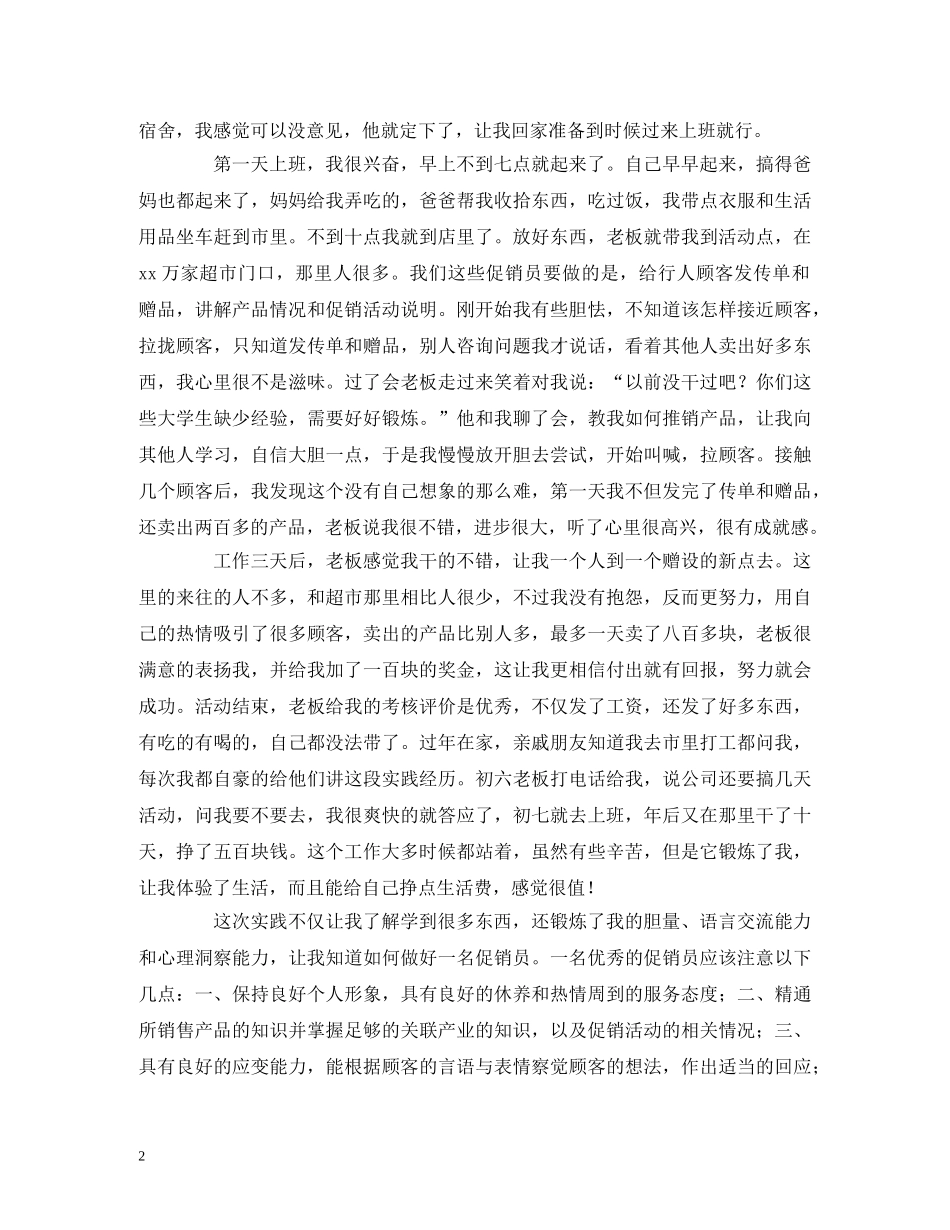 宿舍，我感觉可以没意见，他就定下了，让我回家准备到时候过来上班就行。

第一天上班，我很兴奋，早上不到七点就起来了。自己早早起来，搞得爸妈也都起来了，妈妈给我弄吃的，爸爸帮我收拾东西，吃过饭，我带点衣服和生活用品坐车赶到市里。不到十点我就到店里了。放好东西，老板就带我到活动点，在xx万家超市门口，那里人很多。我们这些促销员要做的是，给行人顾客发传单和赠品，讲解产品情况和促销活动说明。刚开始我有些胆怯，不知道该怎样接近顾客，拉拢顾客，只知道发传单和赠品，别人咨询问题我才说话，看着其他人卖出好多东西，我心里很不是滋味。过了会老板走过来笑着对我说：“以前没干过吧？你们这些大学生缺少经验，需要好好锻炼。”他和我聊了会，教我如何推销产品，让我向其他人学习，自信大胆一点，于是我慢慢放开胆去尝试，开始叫喊，拉顾客。接触几个顾客后，我发现这个没有自己想象的那么难，第一天我不但发完了传单和赠品，还卖出两百多的产品，老板说我很不错，进步很大，听了心里很高兴，很有成就感。

工作三天后，老板感觉我干的不错，让我一个人到一个赠设的新点去。这里的来往的人不多，和超市那里相比人很少，不过我没有抱怨，反而更努力，用自己的热情吸引了很多顾客，卖出的产品比别人多，最多一天卖了八百多块，老板很满意的表扬我，并给我加了一百块的奖金，这让我更相信付出就有回报，努力就会成功。活动结束，老板给我的考核评价是优秀，不仅发了工资，还发了好多东西，有吃的有喝的，自己都没法带了。过年在家，亲戚朋友知道我去市里打工都问我，每次我都自豪的给他们讲这段实践经历。初六老板打电话给我，说公司还要搞几天活动，问我要不要去，我很爽快的就答应了，初七就去上班，年后又在那里干了十天，挣了五百块钱。这个工作大多时候都站着，虽然有些辛苦，但是它锻炼了我，让我体验了生活，而且能给自己挣点生活费，感觉很值！

这次实践不仅让我了解学到很多东西，还锻炼了我的胆量、语言交流能力和心理洞察能力，让我知道如何做好一名促销员。一名优秀的促销员应该注意以下几点：一、保持良好个人形象，具有良好的休养和热情周到的服务态度；二、精通所销售产品的知识并掌握足够的关联产业的知识，以及促销活动的相关情况；三、具有良好的应变能力，能根据顾客的言语与表情察觉顾客的想法，作出适当的回应；

2